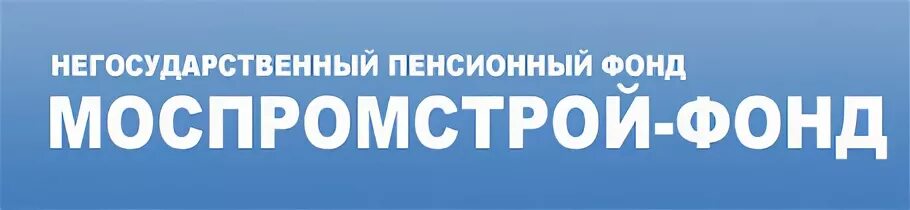 НЕГОСУДАРСТВЕННЫЙ ПЕНСИОННЫЙ ФОНД
МОСПРОМСТРОЙ-ФОНД